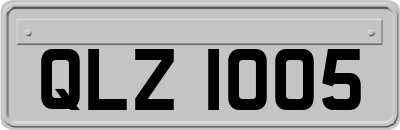 QLZ 1005